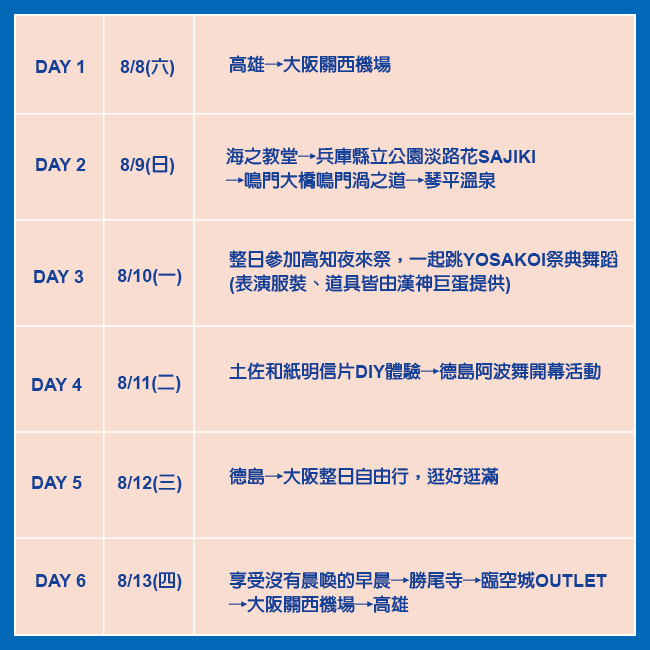 | DAY 1 | 8/8(六) | 高雄→大阪關西機場 |
|---|---|---|
| DAY 2 | 8/9(日) | 海之教堂→兵庫縣立公園淡路花SAJIKI→鳴門大橋鳴門渦之道→琴平溫泉 |
| DAY 3 | 8/10(一) | 整日參加高知夜來祭，一起跳YOSAKOI祭典舞蹈(表演服裝、道具皆由漢神巨蛋提供) |
| DAY 4 | 8/11(二) | 土佐和紙明信片DIY體驗→德島阿波舞開幕活動 |
| DAY 5 | 8/12(三) | 德島→大阪整日自由行，逛好逛滿 |
| DAY 6 | 8/13(四) | 享受沒有晨喚的早晨→勝尾寺→臨空城OUTLET→大阪關西機場→高雄 |